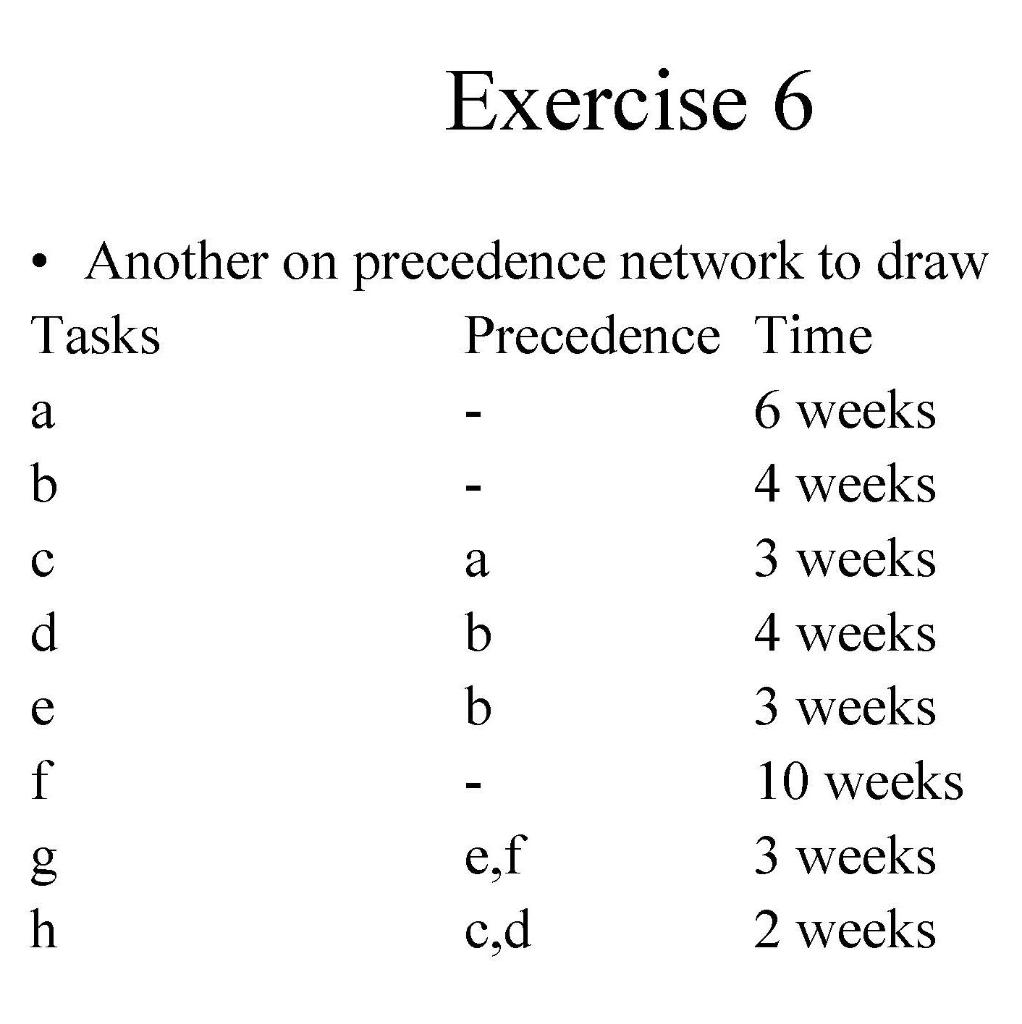 Exercise 6

• Another on precedence network to draw

| Tasks | Precedence | Time |
|---|---|---|
| a | - | 6 weeks |
| b | - | 4 weeks |
| c | a | 3 weeks |
| d | b | 4 weeks |
| e | b | 3 weeks |
| f | - | 10 weeks |
| g | e,f | 3 weeks |
| h | c,d | 2 weeks |